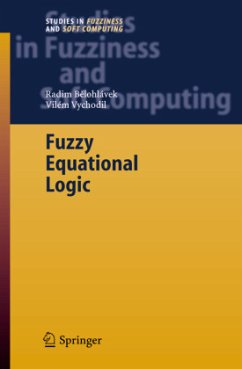 STUDIES IN FUZZINESS AND SOFT COMPUTING

Studies in Fuzziness and Soft Computing

Radim Bělohlávek
Vilém Vychodil

Fuzzy Equational Logic

Springer